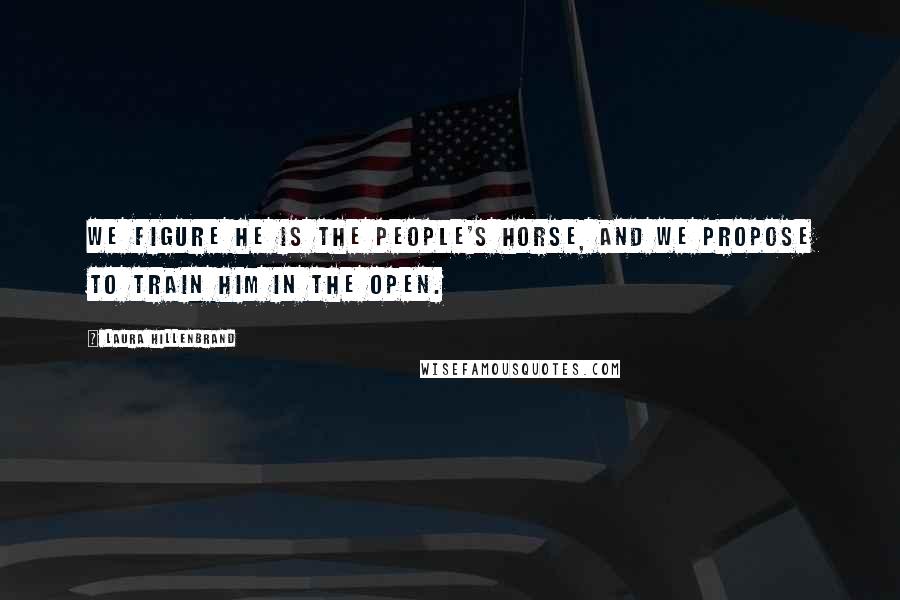 WE FIGURE HE IS THE PEOPLE'S HORSE, AND WE PROPOSE TO TRAIN HIM IN THE OPEN.

LAURA HILLENBRAND

WISEFAMOUSQUOTES.COM